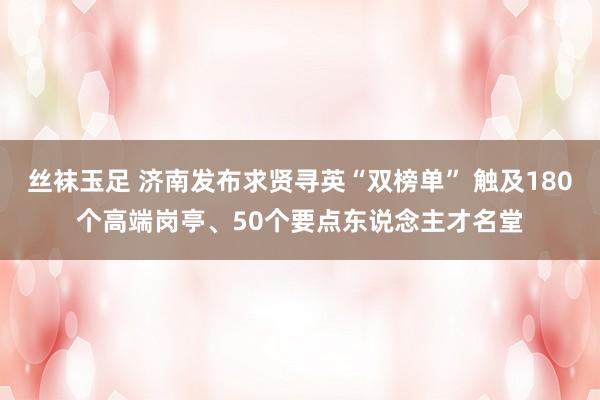 丝袜玉足 济南发布求贤寻英“双榜单” 触及180个高端岗亭、50个要点东说念主才名堂